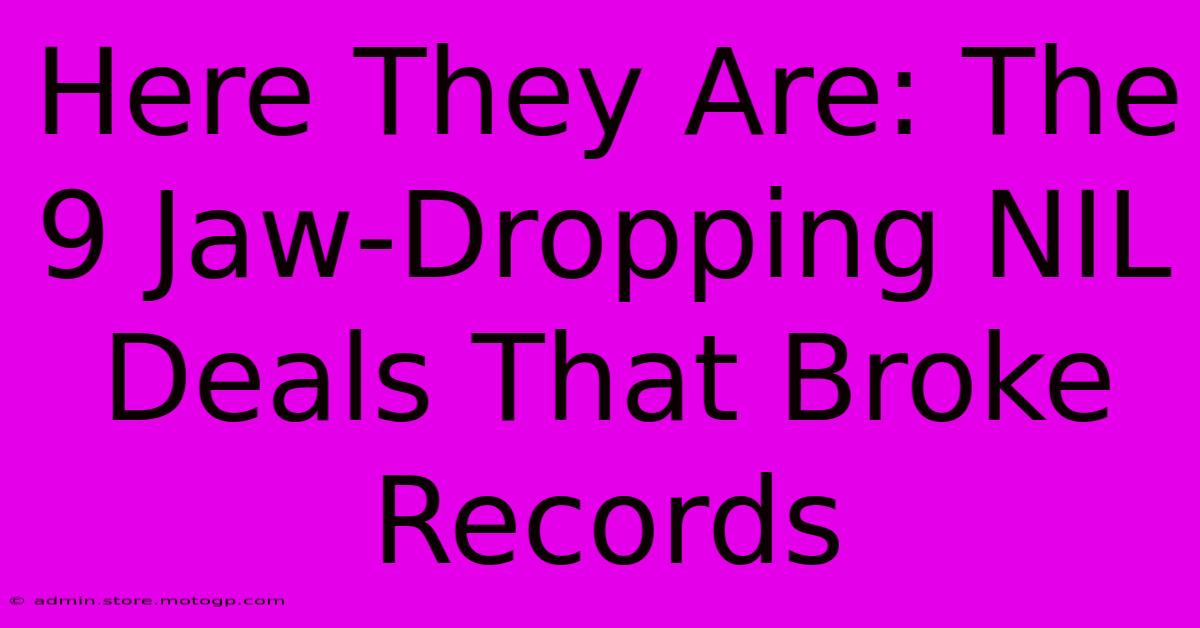 Here They Are: The 9 Jaw-Dropping NIL Deals That Broke Records

© admin.store.motogp.com